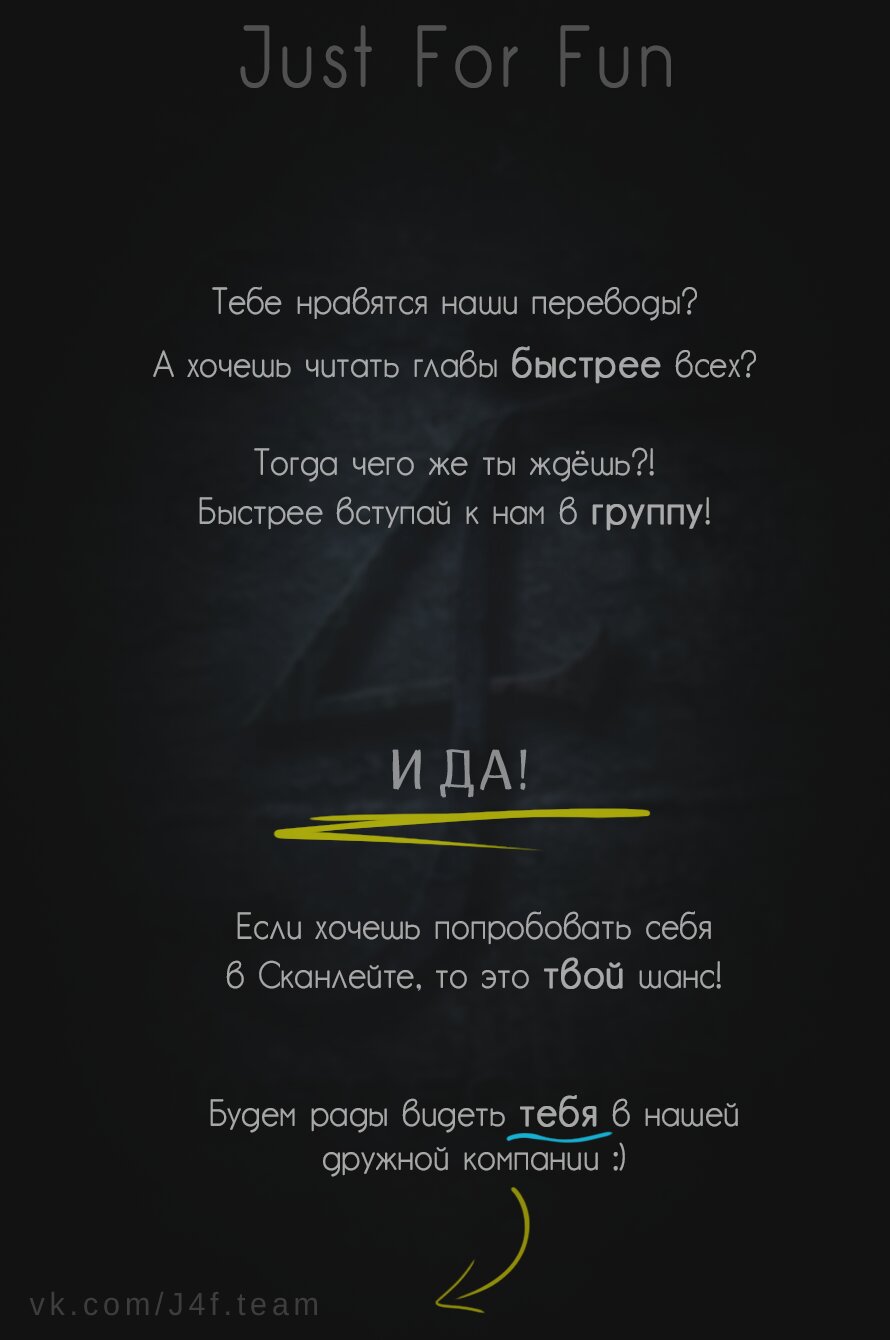 Just For Fun

Тебе нравятся наши переводы?
А хочешь читать главы быстрее всех?

Тогда чего же ты ждёшь?!
Быстрее вступай к нам в группу!

И ДА!

Если хочешь попробовать себя в Сканлейте, то это твой шанс!

Будем рады видеть тебя в нашей дружной компании :)

vk.com/J4f.team